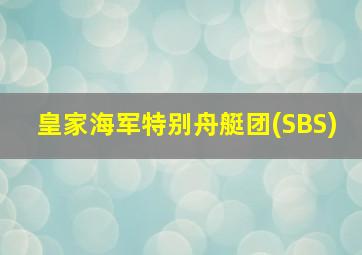 皇家海军特别舟艇团(SBS)